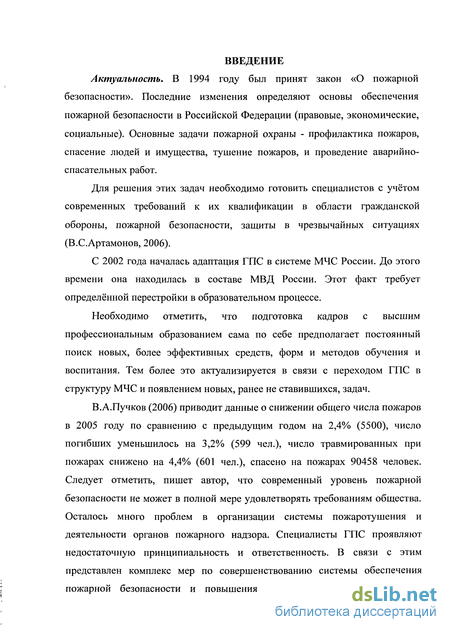 ВВЕДЕНИЕ

Актуальность. В 1994 году был принят закон «О пожарной безопасности». Последние изменения определяют основы обеспечения пожарной безопасности в Российской Федерации (правовые, экономические, социальные). Основные задачи пожарной охраны - профилактика пожаров, спасение людей и имущества, тушение пожаров, и проведение аварийно-спасательных работ.

Для решения этих задач необходимо готовить специалистов с учётом современных требований к их квалификации в области гражданской обороны, пожарной безопасности, защиты в чрезвычайных ситуациях (В.С.Артамонов, 2006).

С 2002 года началась адаптация ГПС в системе МЧС России. До этого времени она находилась в составе МВД России. Этот факт требует определённой перестройки в образовательном процессе.

Необходимо отметить, что подготовка кадров с высшим профессиональным образованием сама по себе предполагает постоянный поиск новых, более эффективных средств, форм и методов обучения и воспитания. Тем более это актуализируется в связи с переходом ГПС в структуру МЧС и появлением новых, ранее не ставившихся, задач.

В.А.Пучков (2006) приводит данные о снижении общего числа пожаров в 2005 году по сравнению с предыдущим годом на 2,4% (5500), число погибших уменьшилось на 3,2% (599 чел.), число травмированных при пожарах снижено на 4,4% (601 чел.), спасено на пожарах 90458 человек. Следует отметить, пишет автор, что современный уровень пожарной безопасности не может в полной мере удовлетворять требованиям общества. Осталось много проблем в организации системы пожаротушения и деятельности органов пожарного надзора. Специалисты ГПС проявляют недостаточную принципиальность и ответственность. В связи с этим представлен комплекс мер по совершенствованию системы обеспечения пожарной безопасности и повышения

dsLib.net
библиотека диссертаций